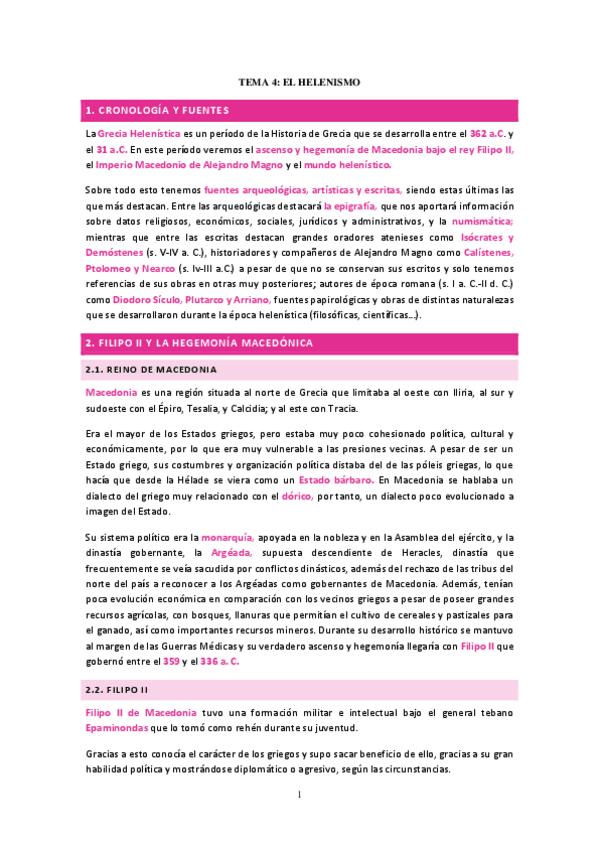 TEMA 4: EL HELENISMO

1. CRONOLOGÍA Y FUENTES

La Grecia Helenística es un período de la Historia de Grecia que se desarrolla entre el 362 a.C. y el 31 a.C. En este período veremos el ascenso y hegemonía de Macedonia bajo el rey Filipo II, el Imperio Macedonio de Alejandro Magno y el mundo helenístico.

Sobre todo esto tenemos fuentes arqueológicas, artísticas y escritas, siendo estas últimas las que más destacan. Entre las arqueológicas destacará la epigrafía, que nos aportará información sobre datos religiosos, económicos, sociales, jurídicos y administrativos, y la numismática; mientras que entre las escritas destacan grandes oradores atenieses como Isócrates y Demóstenes (s. V-IV a. C.), historiadores y compañeros de Alejandro Magno como Calístenes, Ptolomeo y Nearco (s. Iv-III a.C.) a pesar de que no se conservan sus escritos y solo tenemos referencias de sus obras en otras muy posteriores; autores de época romana (s. I a. C.-II d. C.) como Diodoro Sículo, Plutarco y Arriano, fuentes papirológicas y obras de distintas naturalezas que se desarrollaron durante la época helenística (filosóficas, científicas...).

2. FILIPO II Y LA HEGEMONÍA MACEDÓNICA

2.1. REINO DE MACEDONIA

Macedonia es una región situada al norte de Grecia que limitaba al oeste con Iliria, al sur y sudoeste con el Épiro, Tesalia, y Calcidia; y al este con Tracia.

Era el mayor de los Estados griegos, pero estaba muy poco cohesionado política, cultural y económicamente, por lo que era muy vulnerable a las presiones vecinas. A pesar de ser un Estado griego, sus costumbres y organización política distaba del de las póleis griegas, lo que hacía que desde la Hélade se viera como un Estado bárbaro. En Macedonia se hablaba un dialecto del griego muy relacionado con el dórico, por tanto, un dialecto poco evolucionado a imagen del Estado.

Su sistema político era la monarquía, apoyada en la nobleza y en la Asamblea del ejército, y la dinastía gobernante, la Argéada, supuesta descendiente de Heracles, dinastía que frecuentemente se veía sacudida por conflictos dinásticos, además del rechazo de las tribus del norte del país a reconocer a los Argéadas como gobernantes de Macedonia. Además, tenían poca evolución económica en comparación con los vecinos griegos a pesar de poseer grandes recursos agrícolas, con bosques, llanuras que permitían el cultivo de cereales y pastizales para el ganado, así como importantes recursos mineros. Durante su desarrollo histórico se mantuvo al margen de las Guerras Médicas y su verdadero ascenso y hegemonía llegaría con Filipo II que gobernó entre el 359 y el 336 a. C.

2.2. FILIPO II

Filipo II de Macedonia tuvo una formación militar e intelectual bajo el general tebano Epaminondas que lo tomó como rehén durante su juventud.

Gracias a esto conocía el carácter de los griegos y supo sacar beneficio de ello, gracias a su gran habilidad política y mostrándose diplomático o agresivo, según las circunstancias.

1